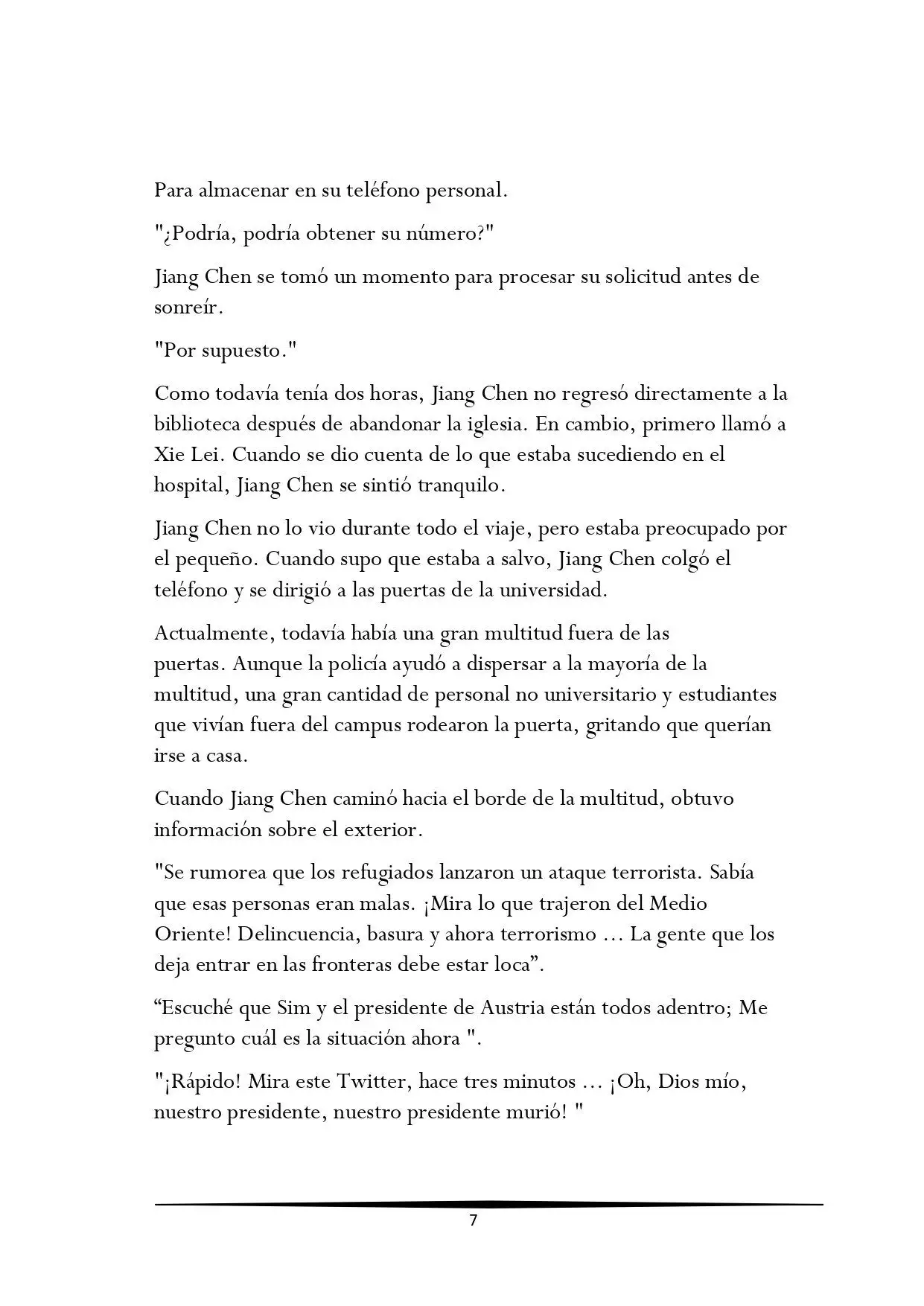 Para almacenar en su teléfono personal.

"¿Podría, podría obtener su número?"

Jiang Chen se tomó un momento para procesar su solicitud antes de sonreír.

"Por supuesto."

Como todavía tenía dos horas, Jiang Chen no regresó directamente a la biblioteca después de abandonar la iglesia. En cambio, primero llamó a Xie Lei. Cuando se dio cuenta de lo que estaba sucediendo en el hospital, Jiang Chen se sintió tranquilo.

Jiang Chen no lo vio durante todo el viaje, pero estaba preocupado por el pequeño. Cuando supo que estaba a salvo, Jiang Chen colgó el teléfono y se dirigió a las puertas de la universidad.

Actualmente, todavía había una gran multitud fuera de las puertas. Aunque la policía ayudó a dispersar a la mayoría de la multitud, una gran cantidad de personal no universitario y estudiantes que vivían fuera del campus rodearon la puerta, gritando que querían irse a casa.

Cuando Jiang Chen caminó hacia el borde de la multitud, obtuvo información sobre el exterior.

"Se rumorea que los refugiados lanzaron un ataque terrorista. Sabía que esas personas eran malas. ¡Mira lo que trajeron del Medio Oriente! Delincuencia, basura y ahora terrorismo ... La gente que los deja entrar en las fronteras debe estar loca”.

“Escuché que Sim y el presidente de Austria están todos adentro; Me pregunto cuál es la situación ahora ".

"¡Rápido! Mira este Twitter, hace tres minutos ... ¡Oh, Dios mío, nuestro presidente, nuestro presidente murió! "

7